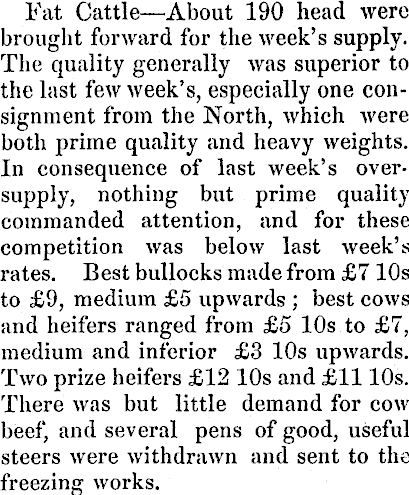 Fat Cattle—About 190 head were brought forward for the week's supply. The quality generally was superior to the last few week's, especially one consignment from the North, which were both prime quality and heavy weights. In consequence of last week's oversupply, nothing but prime quality commanded attention, and for these competition was below last week's rates. Best bullocks made from £7 10s to £9, medium £5 upwards; best cows and heifers ranged from £5 10s to £7, medium and inferior £3 10s upwards. Two prize heifers £12 10s and £11 10s. There was but little demand for cow beef, and several pens of good, useful steers were withdrawn and sent to the freezing works.